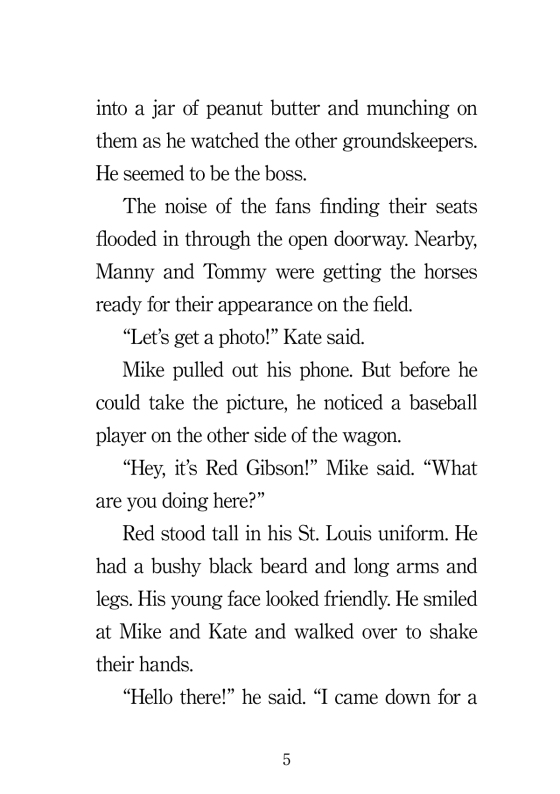 into a jar of peanut butter and munching on them as he watched the other groundskeepers. He seemed to be the boss.

The noise of the fans finding their seats flooded in through the open doorway. Nearby, Manny and Tommy were getting the horses ready for their appearance on the field.

“Let’s get a photo!” Kate said.

Mike pulled out his phone. But before he could take the picture, he noticed a baseball player on the other side of the wagon.

“Hey, it’s Red Gibson!” Mike said. “What are you doing here?”

Red stood tall in his St. Louis uniform. He had a bushy black beard and long arms and legs. His young face looked friendly. He smiled at Mike and Kate and walked over to shake their hands.

“Hello there!” he said. “I came down for a

5